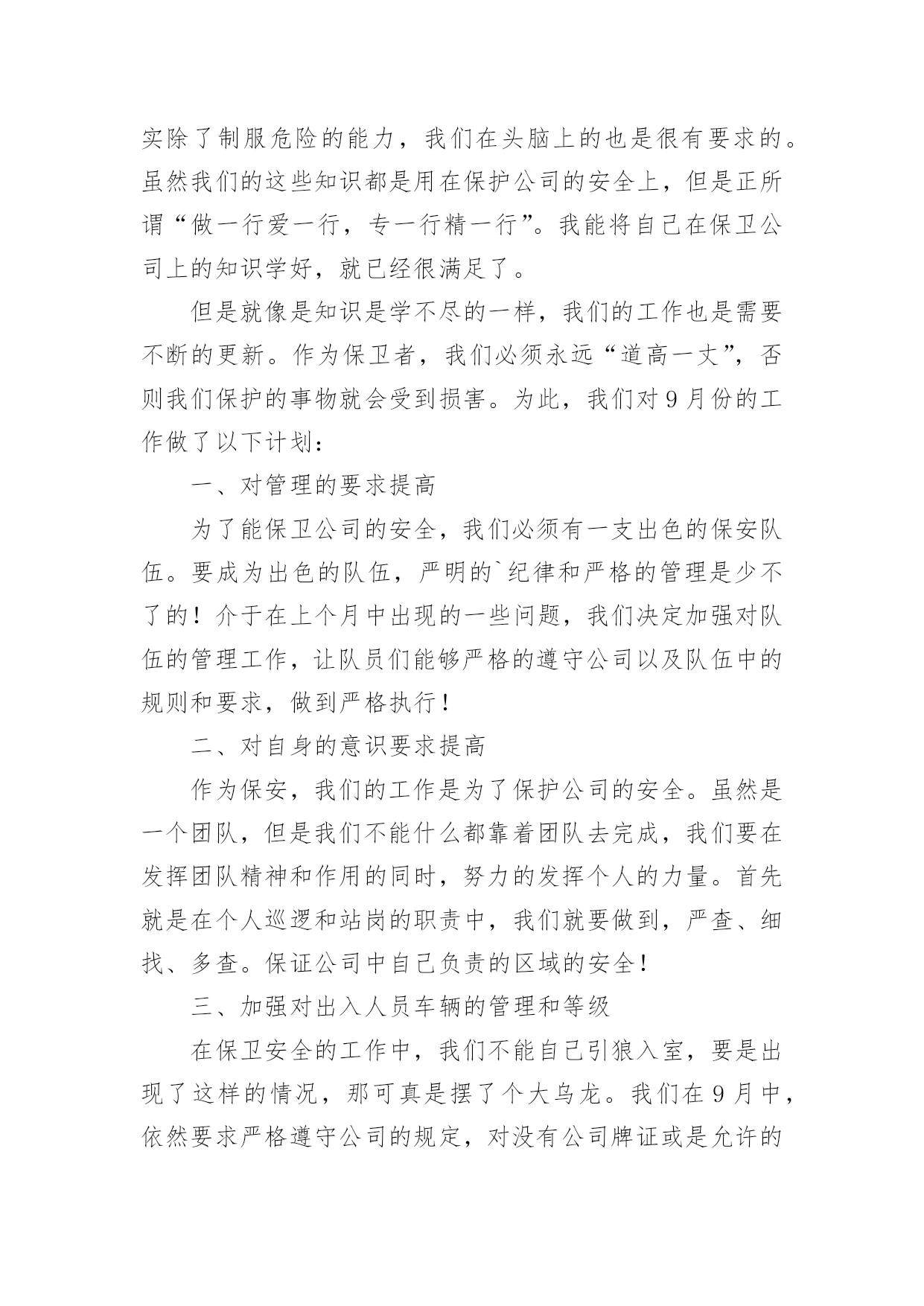 实除了制服危险的能力，我们在头脑上的也是很有要求的。虽然我们的这些知识都是用在保护公司的安全上，但是正所谓“做一行爱一行，专一行精一行”。我能将自己在保卫公司上的知识学好，就已经很满足了。

但是就像是知识是学不尽的一样，我们的工作也是需要不断的更新。作为保卫者，我们必须永远“道高一丈”，否则我们保护的事物就会受到损害。为此，我们对9月份的工作做了以下计划：

一、对管理的要求提高

为了能保卫公司的安全，我们必须有一支出色的保安队伍。要成为出色的队伍，严明的`纪律和严格的管理是少不了的！介于在上个月中出现的一些问题，我们决定加强对队伍的管理工作，让队员们能够严格的遵守公司以及队伍中的规则和要求，做到严格执行！

二、对自身的意识要求提高

作为保安，我们的工作是为了保护公司的安全。虽然是一个团队，但是我们不能什么都靠着团队去完成，我们要在发挥团队精神和作用的同时，努力的发挥个人的力量。首先就是在个人巡逻和站岗的职责中，我们就要做到，严查、细找、多查。保证公司中自己负责的区域的安全！

三、加强对出入人员车辆的管理和等级

在保卫安全的工作中，我们不能自己引狼入室，要是出现了这样的情况，那可真是摆了个大乌龙。我们在9月中，依然要求严格遵守公司的规定，对没有公司牌证或是允许的